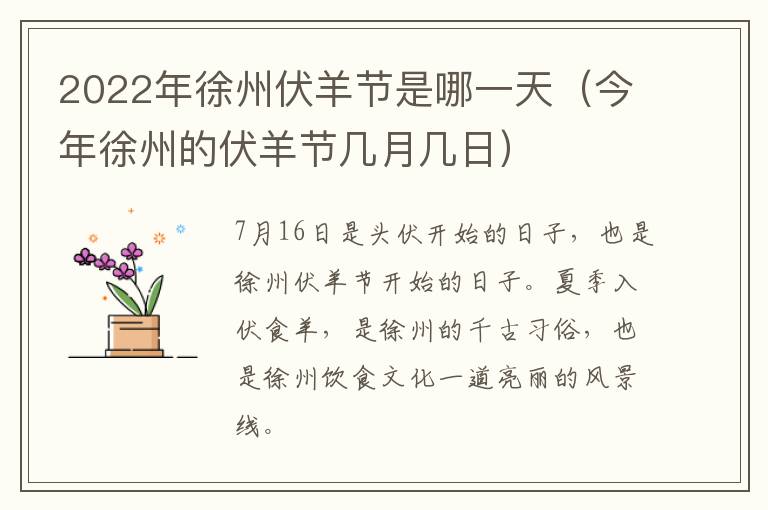 2022年徐州伏羊节是哪一天（今年徐州的伏羊节几月几日）

7月16日是头伏开始的日子，也是徐州伏羊节开始的日子。夏季入伏食羊，是徐州的千古习俗，也是徐州饮食文化一道亮丽的风景线。